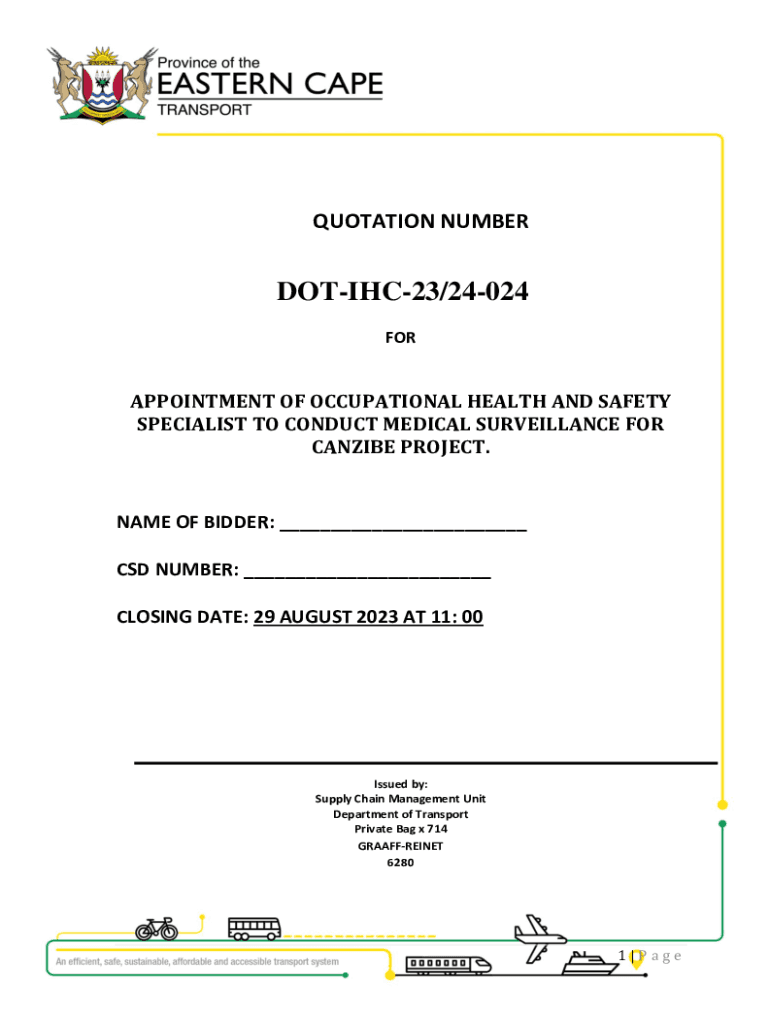 Province of the
EASTERN CAPE
TRANSPORT

QUOTATION NUMBER

DOT-IHC-23/24-024

FOR

APPOINTMENT OF OCCUPATIONAL HEALTH AND SAFETY SPECIALIST TO CONDUCT MEDICAL SURVEILLANCE FOR CANZIBE PROJECT.

NAME OF BIDDER: ___________________________

CSD NUMBER: ___________________________

CLOSING DATE: 29 AUGUST 2023 AT 11: 00

Issued by:
Supply Chain Management Unit
Department of Transport
Private Bag x 714
GRAAFF-REINET
6280

An efficient, safe, sustainable, affordable and accessible transport system

1 | P a g e